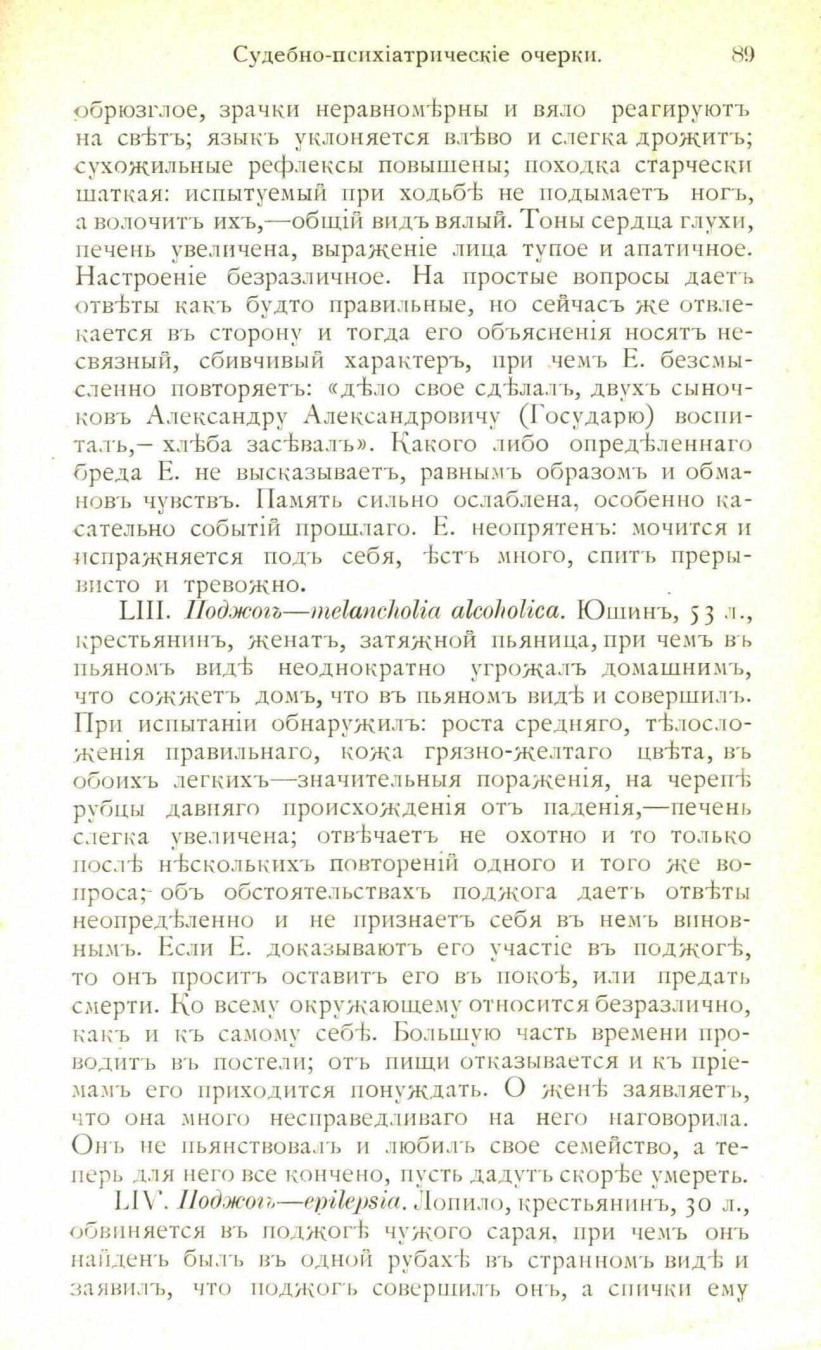 Судебно-психіатрическіе очерки. 89

обрюзглое, зрачки неравномѣрны и вяло реагируютъ на свѣтъ; языкъ уклоняется влѣво и слегка дрожитъ; сухожильные рефлексы повышены; походка старчески шаткая: испытуемый при ходьбѣ не подымаетъ ногъ, а волочитъ ихъ,—общій видъ вялый. Тоны сердца глухи, печень увеличена, выраженіе лица тупое и апатичное. Настроеніе безразличное. На простые вопросы даетъ отвѣты какъ будто правильные, но сейчасъ же отвлекается въ сторону и тогда его объясненія носятъ несвязный, сбивчивый характеръ, при чемъ Е. безсмысленно повторяетъ: «дѣло свое сдѣлалъ, двухъ сыночковъ Александру Александровичу (Государю) воспиталъ,— хлѣба засѣвалъ». Какого либо опредѣленнаго бреда Е. не высказываетъ, равнымъ образомъ и обмановъ чувствъ. Память сильно ослаблена, особенно касательно событій прошлаго. Е. неопрятенъ: мочится и испражняется подъ себя, ѣстъ много, спитъ прерывисто и тревожно.

LIII. Поджогъ—melancholia alcoholica. Юшинъ, 53 л., крестьянинъ, женатъ, затяжной пьяница, при чемъ въ пьяномъ видѣ неоднократно угрожалъ домашнимъ, что сожжетъ домъ, что въ пьяномъ видѣ и совершилъ. При испытаніи обнаружилъ: роста средняго, тѣлосложенія правильнаго, кожа грязно-желтаго цвѣта, въ обоихъ легкихъ—значительныя пораженія, на черепѣ рубцы давняго происхожденія отъ паденія,—печень слегка увеличена; отвѣчаетъ не охотно и то только послѣ нѣсколькихъ повтореній одного и того же вопроса; объ обстоятельствахъ поджога даетъ отвѣты неопредѣленно и не признаетъ себя въ немъ виновнымъ. Если Е. доказываютъ его участіе въ поджогѣ, то онъ проситъ оставить его въ покоѣ, или предать смерти. Ко всему окружающему относится безразлично, какъ и къ самому себѣ. Большую часть времени проводитъ въ постели; отъ пищи отказывается и къ пріемамъ его приходится понуждать. О женѣ заявляетъ, что она много несправедливаго на него наговорила. Онъ не пьянствовалъ и любилъ свое семейство, а теперь для него все кончено, пусть дадутъ скорѣе умереть.

LIV. Поджогъ—epilepsia. Лопило, крестьянинъ, 30 л., обвиняется въ поджогѣ чужого сарая, при чемъ онъ найденъ былъ въ одной рубахѣ въ странномъ видѣ и заявилъ, что поджогъ совершилъ онъ, а спички ему